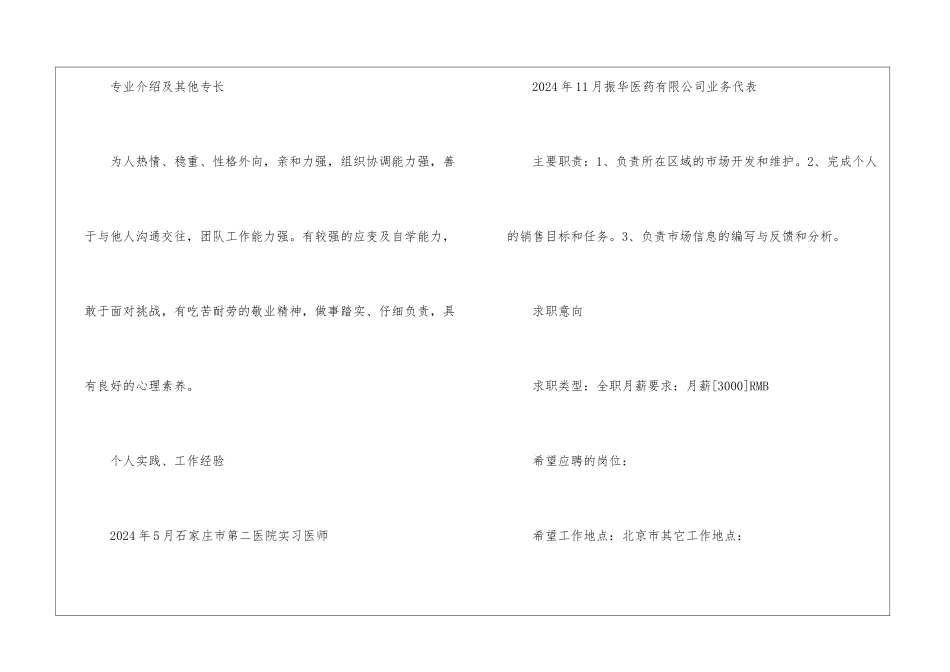 专业介绍及其他专长

为人热情、稳重、性格外向，亲和力强，组织协调能力强，善于与他人沟通交往，团队工作能力强。有较强的应变及自学能力，敢于面对挑战，有吃苦耐劳的敬业精神，做事踏实、仔细负责，具有良好的心理素养。

个人实践、工作经验

2024年5月石家庄市第二医院实习医师

2024年11月振华医药有限公司业务代表

主要职责：1、负责所在区域的市场开发和维护。2、完成个人的销售目标和任务。3、负责市场信息的编写与反馈和分析。

求职意向

求职类型：全职月薪要求：月薪[3000]RMB

希望应聘的岗位：

希望工作地点：北京市其它工作地点：